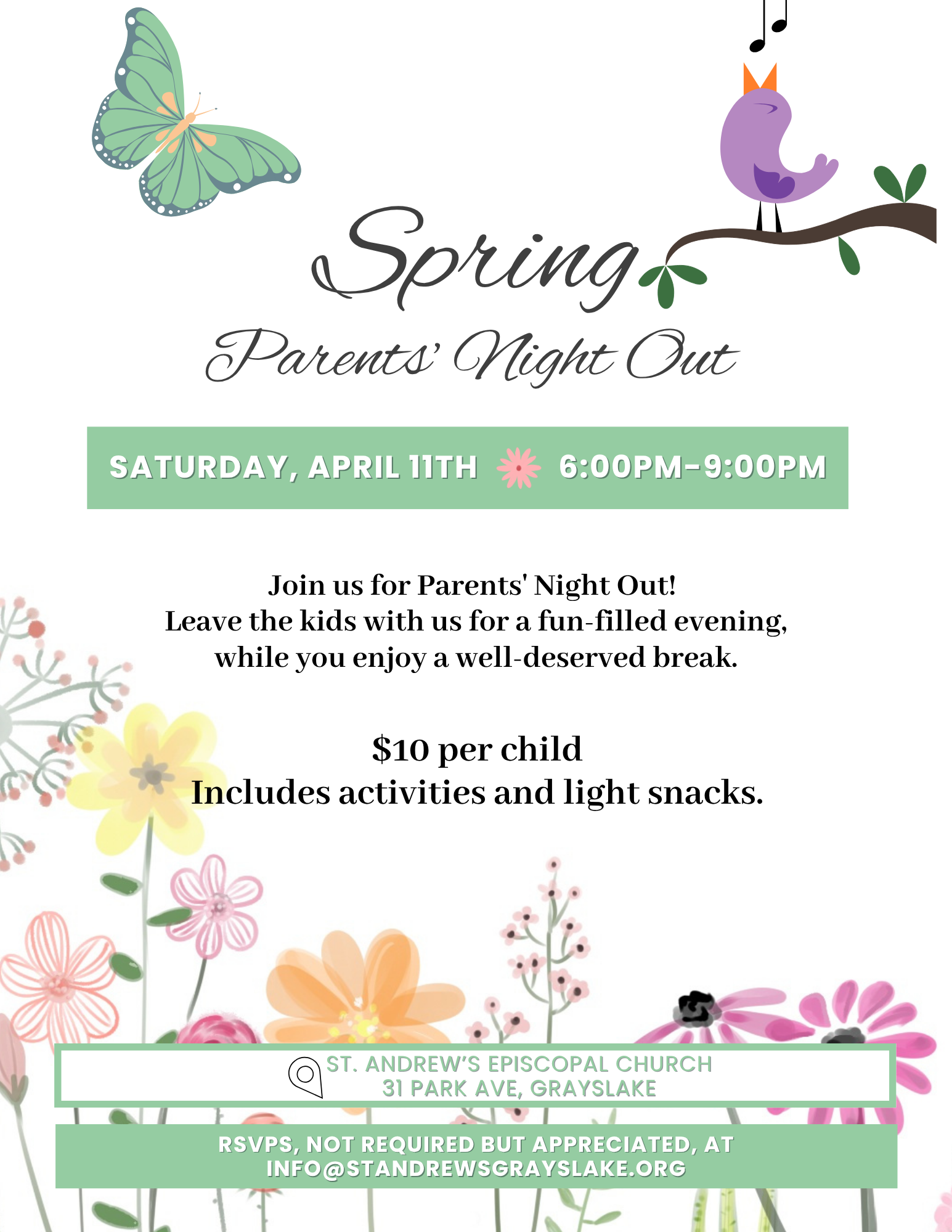 Spring

Parents' Night Out

SATURDAY, APRIL 11TH 6:00PM-9:00PM

Join us for Parents' Night Out!
Leave the kids with us for a fun-filled evening,
while you enjoy a well-deserved break.

$10 per child
Includes activities and light snacks.

ST. ANDREW'S EPISCOPAL CHURCH
31 PARK AVE, GRAYSLAKE

RSVPS, NOT REQUIRED BUT APPRECIATED, AT
INFO@STANDREWSGRAYSLAKE.ORG